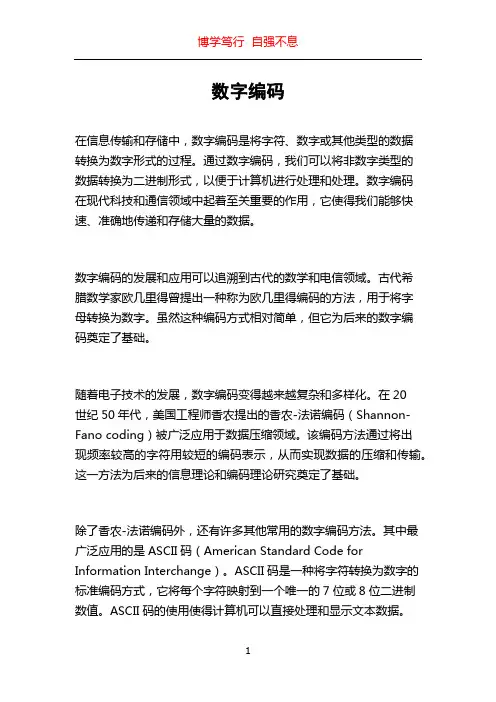 博学笃行 自强不息

数字编码

在信息传输和存储中，数字编码是将字符、数字或其他类型的数据转换为数字形式的过程。通过数字编码，我们可以将非数字类型的数据转换为二进制形式，以便于计算机进行处理和处理。数字编码在现代科技和通信领域中起着至关重要的作用，它使得我们能够快速、准确地传递和存储大量的数据。

数字编码的发展和应用可以追溯到古代的数学和电信领域。古代希腊数学家欧几里得曾提出一种称为欧几里得编码的方法，用于将字母转换为数字。虽然这种编码方式相对简单，但它为后来的数字编码奠定了基础。

随着电子技术的发展，数字编码变得越来越复杂和多样化。在 20 世纪 50 年代，美国工程师香农提出的香农-法诺编码（Shannon-Fano coding）被广泛应用于数据压缩领域。该编码方法通过将出现频率较高的字符用较短的编码表示，从而实现数据的压缩和传输。这一方法为后来的信息理论和编码理论研究奠定了基础。

除了香农-法诺编码外，还有许多其他常用的数字编码方法。其中最广泛应用的是 ASCII 码（American Standard Code for Information Interchange）。ASCII 码是一种将字符转换为数字的标准编码方式，它将每个字符映射到一个唯一的 7 位或 8 位二进制数值。ASCII 码的使用使得计算机可以直接处理和显示文本数据。

1